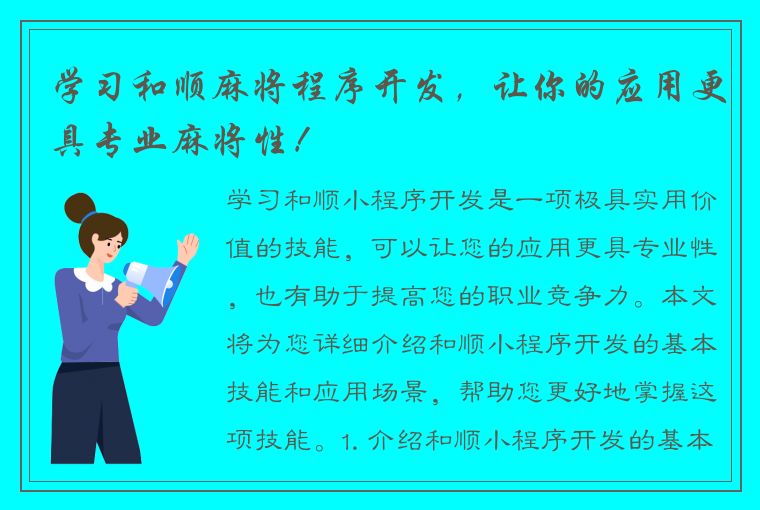 学习和顺麻将程序开发，让你的应用更具专业麻将性！

学习和顺小程序开发是一项极具实用价值的技能，可以让您的应用更具专业性，也有助于提高您的职业竞争力。本文将为您详细介绍和顺小程序开发的基本技能和应用场景，帮助您更好地掌握这项技能。1. 介绍和顺小程序开发的基本